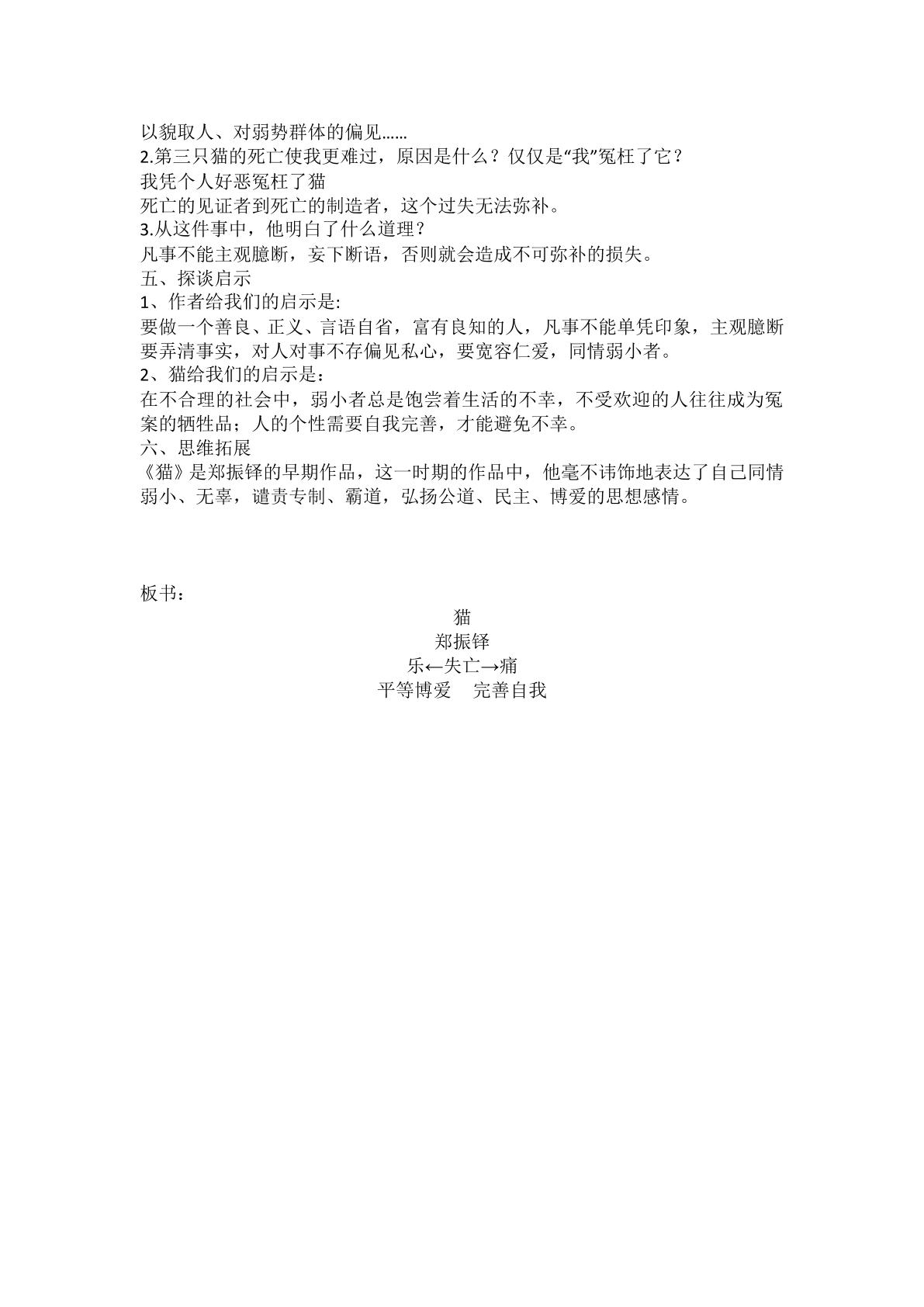 以貌取人、对弱势群体的偏见……

2.第三只猫的死亡使我更难过，原因是什么？仅仅是“我”冤枉了它？

我凭个人好恶冤枉了猫

死亡的见证者到死亡的制造者，这个过失无法弥补。

3.从这件事中，他明白了什么道理？

凡事不能主观臆断，妄下断语，否则就会造成不可弥补的损失。

五、探谈启示

1、作者给我们的启示是:

要做一个善良、正义、言语自省，富有良知的人，凡事不能单凭印象，主观臆断要弄清事实，对人对事不存偏见私心，要宽容仁爱，同情弱小者。

2、猫给我们的启示是：

在不合理的社会中，弱小者总是饱尝着生活的不幸，不受欢迎的人往往成为冤案的牺牲品；人的个性需要自我完善，才能避免不幸。

六、思维拓展

《猫》是郑振铎的早期作品，这一时期的作品中，他毫不讳饰地表达了自己同情弱小、无辜，谴责专制、霸道，弘扬公道、民主、博爱的思想感情。

板书：

猫

郑振铎

乐←失亡→痛

平等博爱 完善自我